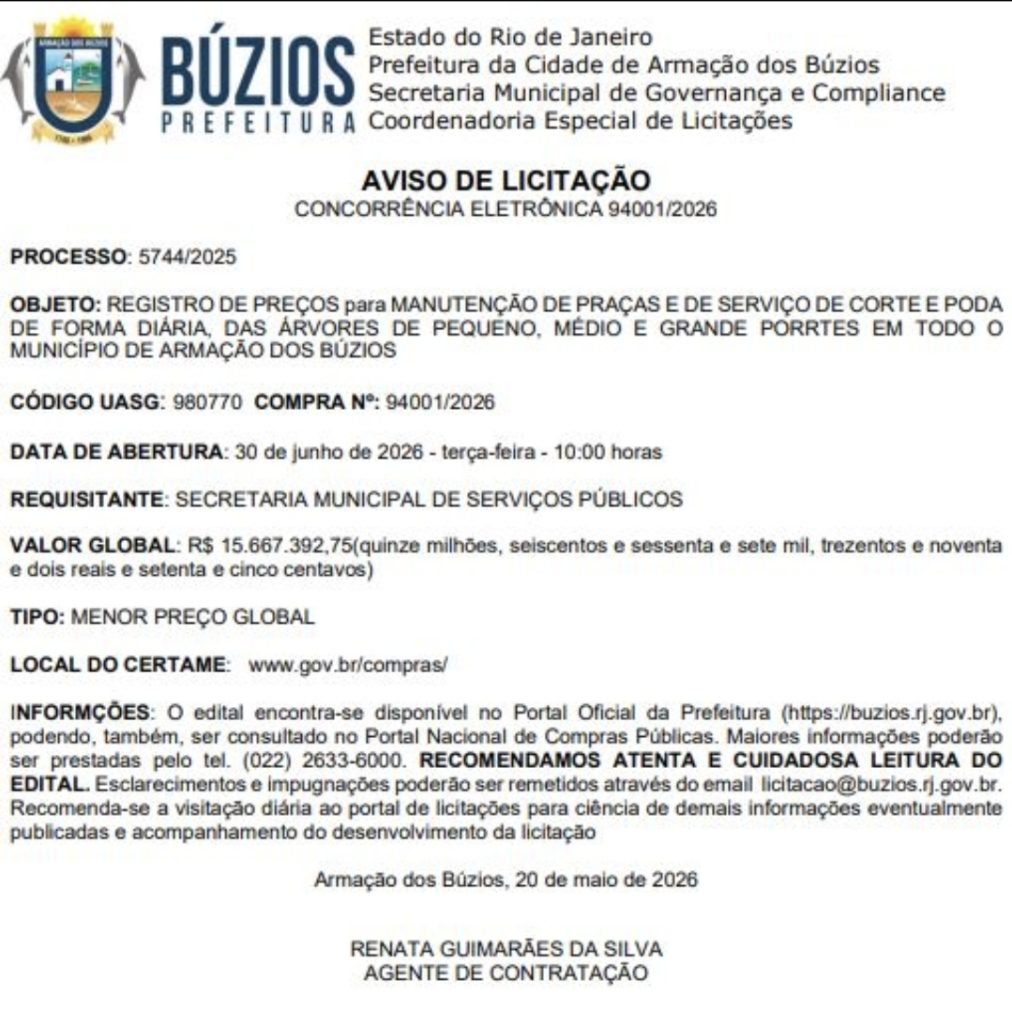 BÚZIOS
PREFEITURA

Estado do Rio de Janeiro
Prefeitura da Cidade de Armação dos Búzios
Secretaria Municipal de Governança e Compliance
Coordenadoria Especial de Licitações

AVISO DE LICITAÇÃO
CONCORRÊNCIA ELETRÔNICA 94001/2026

PROCESSO: 5744/2025

OBJETO: REGISTRO DE PREÇOS para MANUTENÇÃO DE PRAÇAS E DE SERVIÇO DE CORTE E PODA DE FORMA DIÁRIA, DAS ÁRVORES DE PEQUENO, MÉDIO E GRANDE PORRTES EM TODO O MUNICÍPIO DE ARMAÇÃO DOS BÚZIOS

CÓDIGO UASG: 980770 COMPRA Nº: 94001/2026

DATA DE ABERTURA: 30 de junho de 2026 - terça-feira - 10:00 horas

REQUISITANTE: SECRETARIA MUNICIPAL DE SERVIÇOS PÚBLICOS

VALOR GLOBAL: R$ 15.667.392,75(quinze milhões, seiscentos e sessenta e sete mil, trezentos e noventa e dois reais e setenta e cinco centavos)

TIPO: MENOR PREÇO GLOBAL

LOCAL DO CERTAME: www.gov.br/compras/

INFORMÇÕES: O edital encontra-se disponível no Portal Oficial da Prefeitura (https://buzios.rj.gov.br), podendo, também, ser consultado no Portal Nacional de Compras Públicas. Maiores informações poderão ser prestadas pelo tel. (022) 2633-6000. RECOMENDAMOS ATENTA E CUIDADOSA LEITURA DO EDITAL. Esclarecimentos e impugnações poderão ser remetidos através do email licitacao@buzios.rj.gov.br. Recomenda-se a visitação diária ao portal de licitações para ciência de demais informações eventualmente publicadas e acompanhamento do desenvolvimento da licitação

Armação dos Búzios, 20 de maio de 2026

RENATA GUIMARÃES DA SILVA
AGENTE DE CONTRATAÇÃO